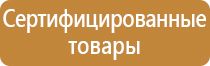 Сертифицированные товары